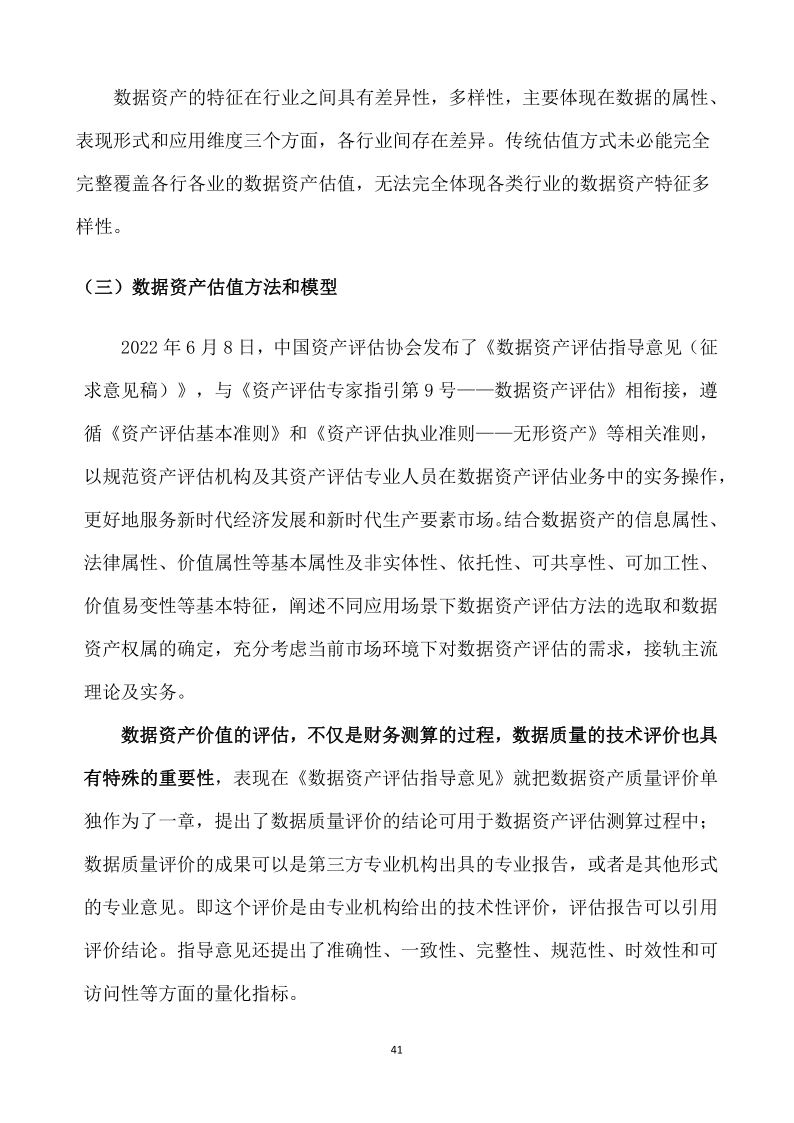 数据资产的特征在行业之间具有差异性，多样性，主要体现在数据的属性、表现形式和应用维度三个方面，各行业间存在差异。传统估值方式未必能完全完整覆盖各行各业的数据资产估值，无法完全体现各类行业的数据资产特征多样性。

（三）数据资产估值方法和模型

2022 年 6 月 8 日，中国资产评估协会发布了《数据资产评估指导意见（征求意见稿）》，与《资产评估专家指引第 9 号——数据资产评估》相衔接，遵循《资产评估基本准则》和《资产评估执业准则——无形资产》等相关准则，以规范资产评估机构及其资产评估专业人员在数据资产评估业务中的实务操作，更好地服务新时代经济发展和新时代生产要素市场。结合数据资产的信息属性、法律属性、价值属性等基本属性及非实体性、依托性、可共享性、可加工性、价值易变性等基本特征，阐述不同应用场景下数据资产评估方法的选取和数据资产权属的确定，充分考虑当前市场环境下对数据资产评估的需求，接轨主流理论及实务。

数据资产价值的评估，不仅是财务测算的过程，数据质量的技术评价也具有特殊的重要性，表现在《数据资产评估指导意见》就把数据资产质量评价单独作为了一章，提出了数据质量评价的结论可用于数据资产评估测算过程中；数据质量评价的成果可以是第三方专业机构出具的专业报告，或者是其他形式的专业意见。即这个评价是由专业机构给出的技术性评价，评估报告可以引用评价结论。指导意见还提出了准确性、一致性、完整性、规范性、时效性和可访问性等方面的量化指标。

41